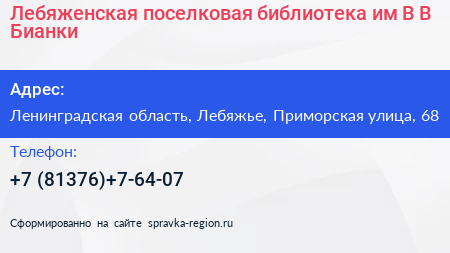 Лебяженская поселковая библиотека им В В Бианки

Адрес:

Ленинградская область, Лебяжье, Приморская улица, 68

Телефон:

+7 (81376)+7-64-07

Сформированно на сайте spravka-region.ru